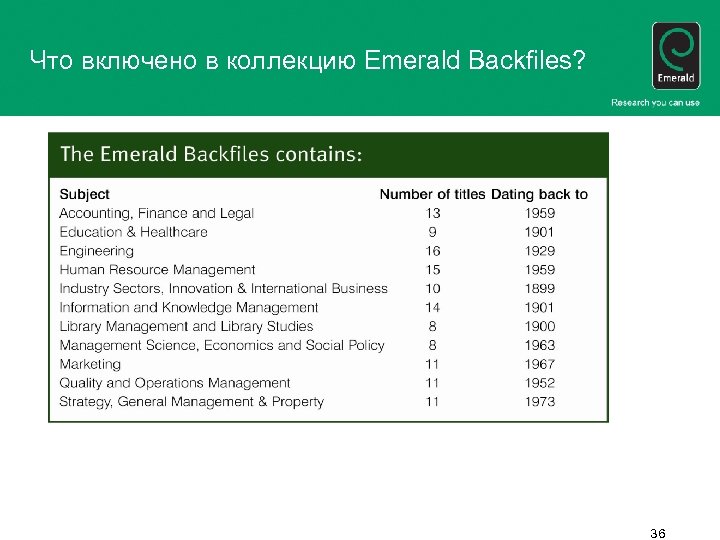 Что включено в коллекцию Emerald Backfiles?

Emerald

Research you can use

The Emerald Backfiles contains:

| Subject | Number of titles | Dating back to |
|---|---|---|
| Accounting, Finance and Legal | 13 | 1959 |
| Education & Healthcare | 9 | 1901 |
| Engineering | 16 | 1929 |
| Human Resource Management | 15 | 1959 |
| Industry Sectors, Innovation & International Business | 10 | 1899 |
| Information and Knowledge Management | 14 | 1901 |
| Library Management and Library Studies | 8 | 1900 |
| Management Science, Economics and Social Policy | 8 | 1963 |
| Marketing | 11 | 1967 |
| Quality and Operations Management | 11 | 1952 |
| Strategy, General Management & Property | 11 | 1973 |

36